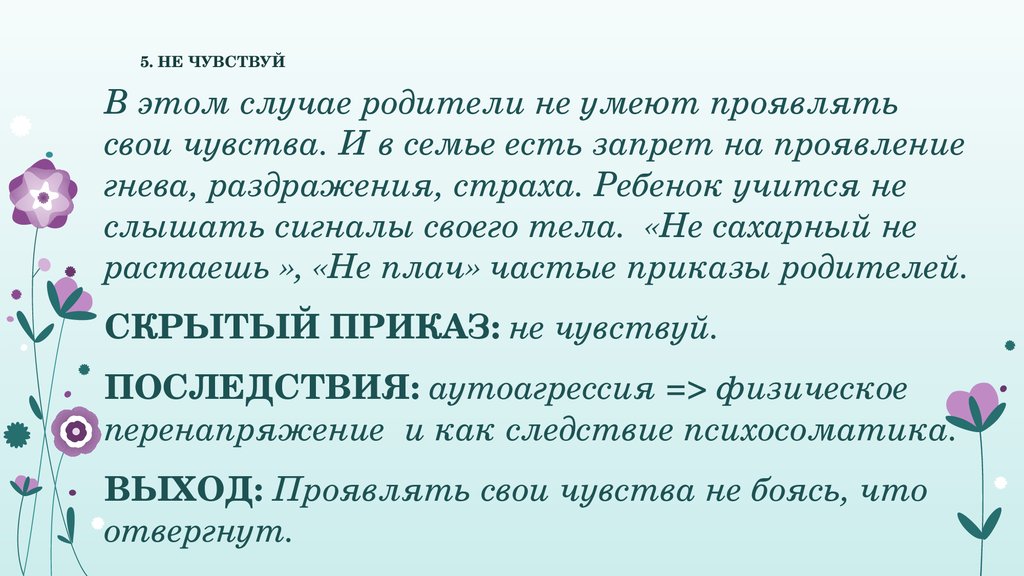 5. НЕ ЧУВСТВУЙ

В этом случае родители не умеют проявлять свои чувства. И в семье есть запрет на проявление гнева, раздражения, страха. Ребенок учится не слышать сигналы своего тела. «Не сахарный не растаешь », «Не плач» частые приказы родителей.

СКРЫТЫЙ ПРИКАЗ: не чувствуй.

ПОСЛЕДСТВИЯ: аутоагрессия => физическое перенапряжение и как следствие психосоматика.

ВЫХОД: Проявлять свои чувства не боясь, что отвергнут.